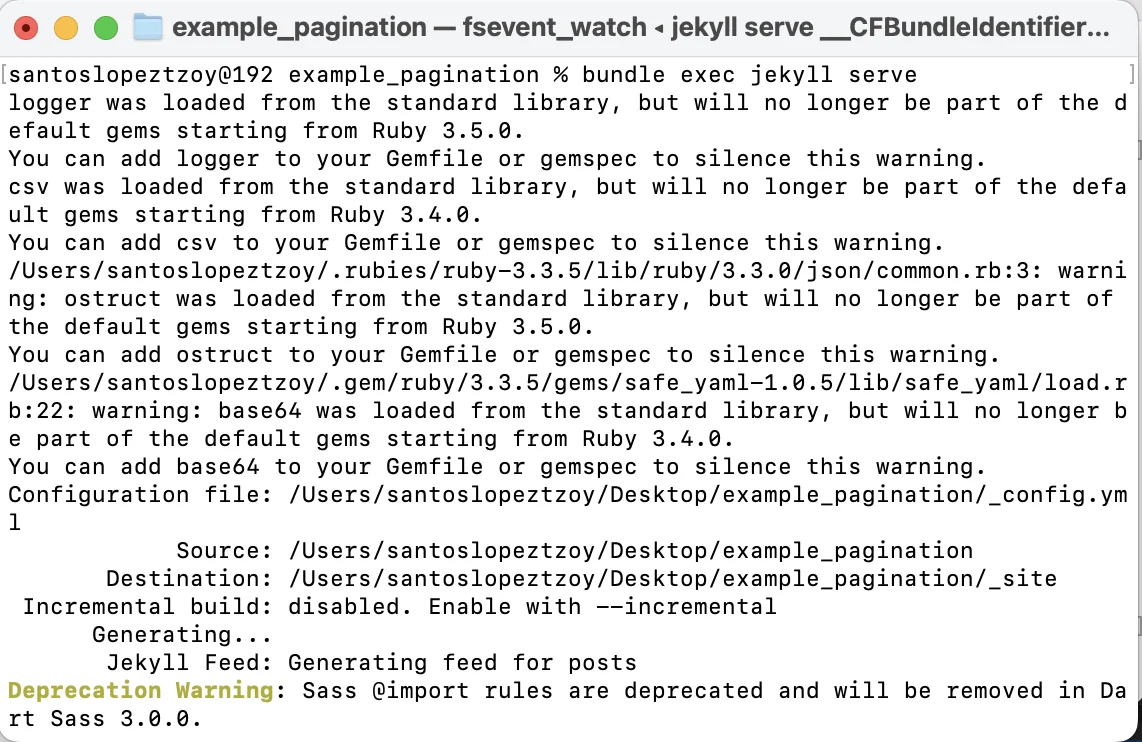 example_pagination — fsevent_watch ◂ jekyll serve __CFBundleIdentifier...

[santoslopeztzoy@192 example_pagination % bundle exec jekyll serve
logger was loaded from the standard library, but will no longer be part of the default gems starting from Ruby 3.5.0.
You can add logger to your Gemfile or gemspec to silence this warning.
csv was loaded from the standard library, but will no longer be part of the default gems starting from Ruby 3.4.0.
You can add csv to your Gemfile or gemspec to silence this warning.
/Users/santoslopeztzoy/.rubies/ruby-3.3.5/lib/ruby/3.3.0/json/common.rb:3: warning: ostruct was loaded from the standard library, but will no longer be part of the default gems starting from Ruby 3.5.0.
You can add ostruct to your Gemfile or gemspec to silence this warning.
/Users/santoslopeztzoy/.gem/ruby/3.3.5/gems/safe_yaml-1.0.5/lib/safe_yaml/load.rb:22: warning: base64 was loaded from the standard library, but will no longer be part of the default gems starting from Ruby 3.4.0.
You can add base64 to your Gemfile or gemspec to silence this warning.
Configuration file: /Users/santoslopeztzoy/Desktop/example_pagination/_config.yml
Source: /Users/santoslopeztzoy/Desktop/example_pagination
Destination: /Users/santoslopeztzoy/Desktop/example_pagination/_site
Incremental build: disabled. Enable with --incremental
Generating...
Jekyll Feed: Generating feed for posts
Deprecation Warning: Sass @import rules are deprecated and will be removed in Dart Sass 3.0.0.